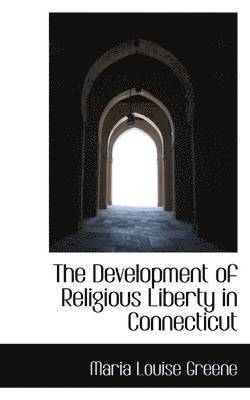 The Development of Religious Liberty in Connecticut

Maria Louise Greene